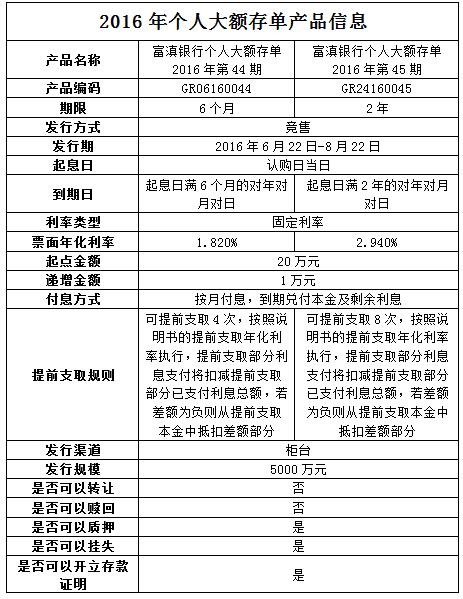 2016 年个人大额存单产品信息

| 产品名称 | 富滇银行个人大额存单 2016 年第 44 期 | 富滇银行个人大额存单 2016 年第 45 期 |
|---|---|---|
| 产品编码 | GR06160044 | GR24160045 |
| 期限 | 6 个月 | 2 年 |
| 发行方式 | 竞售 | 竞售 |
| 发行期 | 2016 年 6 月 22 日-8 月 22 日 | 2016 年 6 月 22 日-8 月 22 日 |
| 起息日 | 认购日当日 | 认购日当日 |
| 到期日 | 起息日满 6 个月的对年对月对日 | 起息日满 2 年的对年对月对日 |
| 利率类型 | 固定利率 | 固定利率 |
| 票面年化利率 | 1.820% | 2.940% |
| 起点金额 | 20 万元 | 20 万元 |
| 递增金额 | 1 万元 | 1 万元 |
| 付息方式 | 按月付息，到期兑付本金及剩余利息 | 按月付息，到期兑付本金及剩余利息 |
| 提前支取规则 | 可提前支取 4 次，按照说明书的提前支取年化利率执行，提前支取部分利息支付将扣减提前支取部分已支付利息总额，若差额为负则从提前支取本金中抵扣差额部分 | 可提前支取 8 次，按照说明书的提前支取年化利率执行，提前支取部分利息支付将扣减提前支取部分已支付利息总额，若差额为负则从提前支取本金中抵扣差额部分 |
| 发行渠道 | 柜台 | 柜台 |
| 发行规模 | 5000 万元 | 5000 万元 |
| 是否可以转让 | 否 | 否 |
| 是否可以赎回 | 否 | 否 |
| 是否可以质押 | 是 | 是 |
| 是否可以挂失 | 是 | 是 |
| 是否可以开立存款证明 | 是 | 是 |